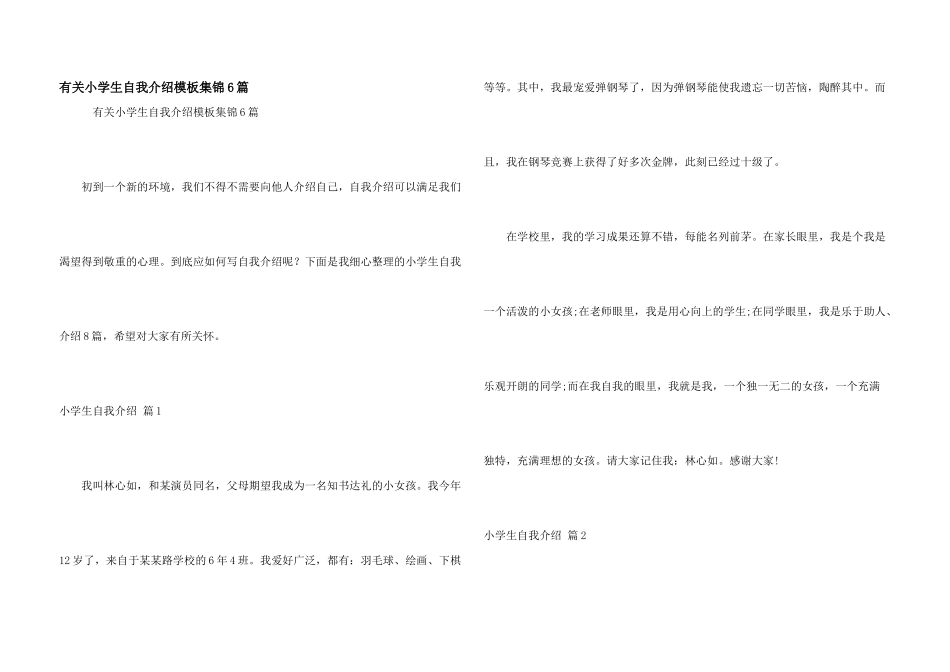 有关小学生自我介绍模板集锦6篇

有关小学生自我介绍模板集锦6篇

初到一个新的环境，我们不得不需要向他人介绍自己，自我介绍可以满足我们渴望得到敬重的心理。到底应如何写自我介绍呢？下面是我细心整理的小学生自我介绍8篇，希望对大家有所关怀。

小学生自我介绍 篇1

我叫林心如，和某演员同名，父母期望我成为一名知书达礼的小女孩。我今年12岁了，来自于某某路学校的6年4班。我爱好广泛，都有：羽毛球、绘画、下棋等等。其中，我最宠爱弹钢琴了，因为弹钢琴能使我遗忘一切苦恼，陶醉其中。而且，我在钢琴竞赛上获得了好多次金牌，此刻已经过十级了。

在学校里，我的学习成果还算不错，每能名列前茅。在家长眼里，我是个我是一个活泼的小女孩;在老师眼里，我是用心向上的学生;在同学眼里，我是乐于助人、乐观开朗的同学;而在我自我的眼里，我就是我，一个独一无二的女孩，一个充满独特，充满理想的女孩。请大家记住我：林心如。感谢大家!

小学生自我介绍 篇2